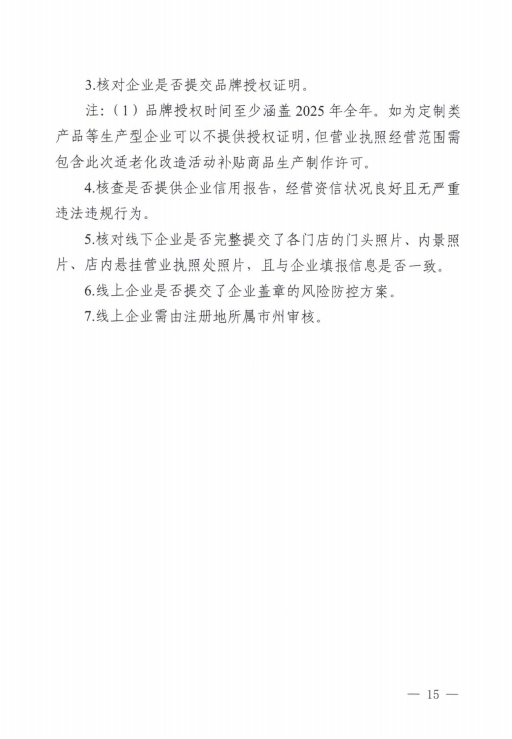 3.核对企业是否提交品牌授权证明。

注：（1）品牌授权时间至少涵盖 2025 年全年。如为定制类产品等生产型企业可以不提供授权证明，但营业执照经营范围需包含此次适老化改造活动补贴商品生产制作许可。

4.核查是否提供企业信用报告，经营资信状况良好且无严重违法违规行为。

5.核对线下企业是否完整提交了各门店的门头照片、内景照片、店内悬挂营业执照处照片，且与企业填报信息是否一致。

6.线上企业是否提交了企业盖章的风险防控方案。

7.线上企业需由注册地所属市州审核。

— 15 —